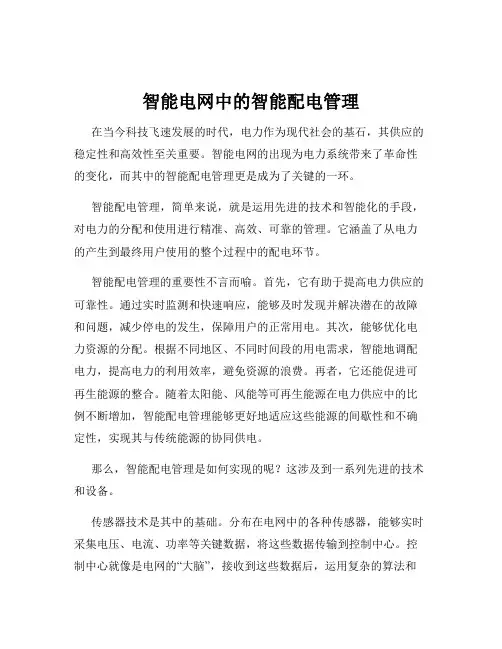 智能电网中的智能配电管理

在当今科技飞速发展的时代，电力作为现代社会的基石，其供应的稳定性和高效性至关重要。智能电网的出现为电力系统带来了革命性的变化，而其中的智能配电管理更是成为了关键的一环。

智能配电管理，简单来说，就是运用先进的技术和智能化的手段，对电力的分配和使用进行精准、高效、可靠的管理。它涵盖了从电力的产生到最终用户使用的整个过程中的配电环节。

智能配电管理的重要性不言而喻。首先，它有助于提高电力供应的可靠性。通过实时监测和快速响应，能够及时发现并解决潜在的故障和问题，减少停电的发生，保障用户的正常用电。其次，能够优化电力资源的分配。根据不同地区、不同时间段的用电需求，智能地调配电力，提高电力的利用效率，避免资源的浪费。再者，它还能促进可再生能源的整合。随着太阳能、风能等可再生能源在电力供应中的比例不断增加，智能配电管理能够更好地适应这些能源的间歇性和不确定性，实现其与传统能源的协同供电。

那么，智能配电管理是如何实现的呢？这涉及到一系列先进的技术和设备。

传感器技术是其中的基础。分布在电网中的各种传感器，能够实时采集电压、电流、功率等关键数据，将这些数据传输到控制中心。控制中心就像是电网的“大脑”，接收到这些数据后，运用复杂的算法和